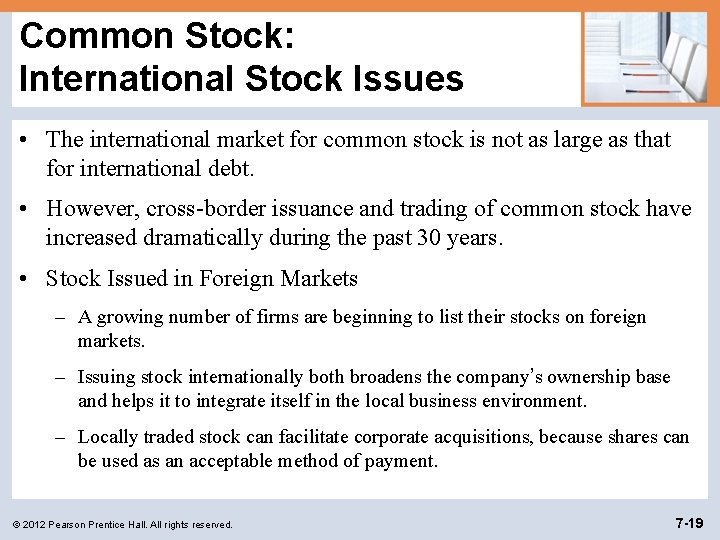 Common Stock:
International Stock Issues

• The international market for common stock is not as large as that for international debt.

• However, cross-border issuance and trading of common stock have increased dramatically during the past 30 years.

• Stock Issued in Foreign Markets

– A growing number of firms are beginning to list their stocks on foreign markets.

– Issuing stock internationally both broadens the company's ownership base and helps it to integrate itself in the local business environment.

– Locally traded stock can facilitate corporate acquisitions, because shares can be used as an acceptable method of payment.

© 2012 Pearson Prentice Hall. All rights reserved.

7-19